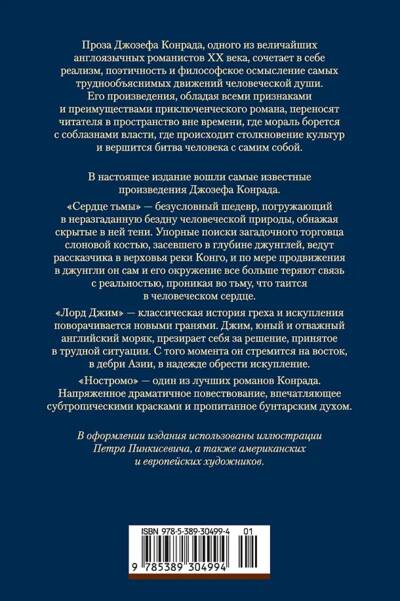 Проза Джозефа Конрада, одного из величайших англоязычных романистов XX века, сочетает в себе реализм, поэтичность и философское осмысление самых труднообъяснимых движений человеческой души. Его произведения, обладая всеми признаками и преимуществами приключенческого романа, переносят читателя в пространство вне времени, где мораль борется с соблазнами власти, где происходит столкновение культур и вершится битва человека с самим собой.

В настоящее издание вошли самые известные произведения Джозефа Конрада.

«Сердце тьмы» — безусловный шедевр, погружающий в неразгаданную бездну человеческой природы, обнажая скрытые в ней тени. Упорные поиски загадочного торговца слоновой костью, засевшего в глубине джунглей, ведут рассказчика в верховья реки Конго, и по мере продвижения в джунгли он сам и его окружение все больше теряют связь с реальностью, проникая во тьму, что таится в человеческом сердце.

«Лорд Джим» — классическая история греха и искупления поворачивается новыми гранями. Джим, юный и отважный английский моряк, презирает себя за решение, принятое в трудной ситуации. С того момента он стремится на восток, в дебри Азии, в надежде обрести искупление.

«Ностромо» — один из лучших романов Конрада. Напряженное драматичное повествование, впечатляющее субтропическими красками и пропитанное бунтарским духом.

В оформлении издания использованы иллюстрации Петра Пинкисевича, а также американских и европейских художников.

ISBN 978-5-389-30499-4 01

9 785389 304994